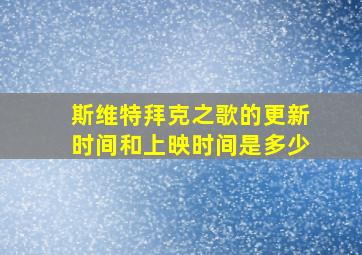 斯维特拜克之歌的更新时间和上映时间是多少